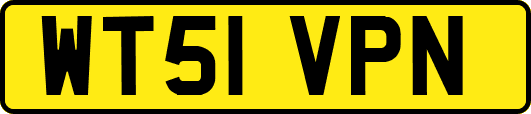 WT51 VPN